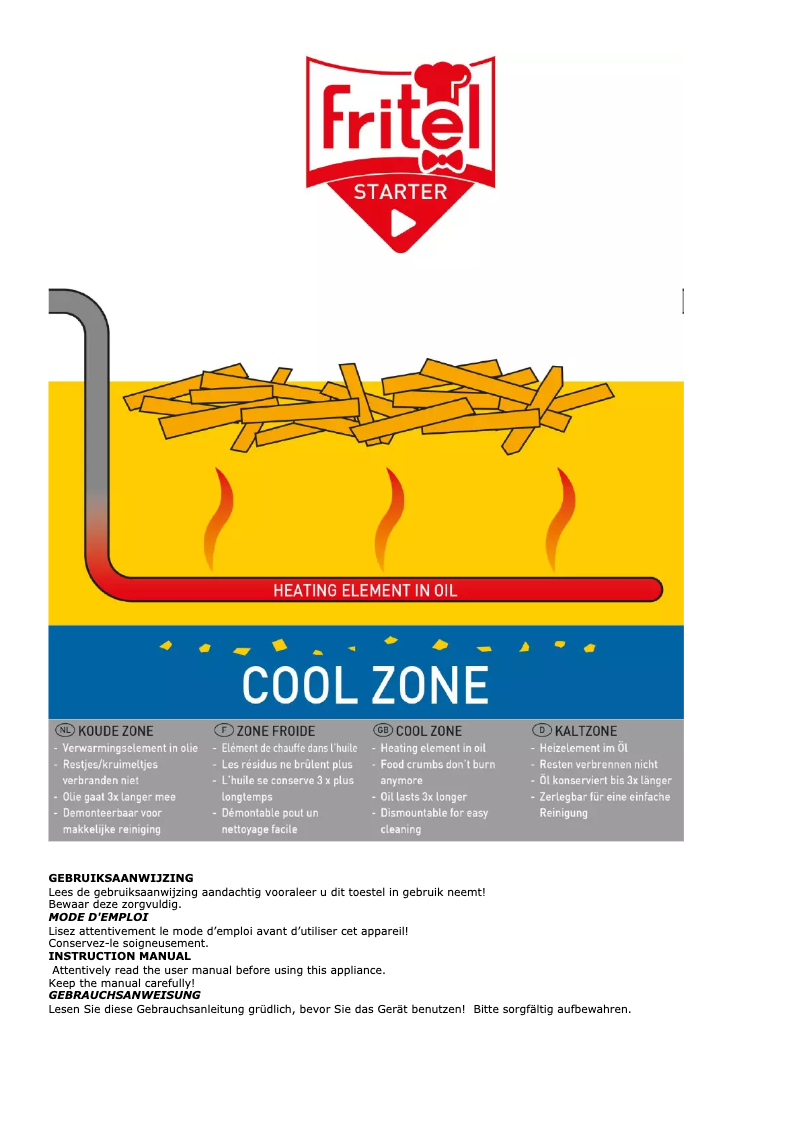 fritel

STARTER

HEATING ELEMENT IN OIL

COOL ZONE

NL KOUDE ZONE
- Verwarmingselement in olie
- Restjes/kruimeltjes verbranden niet
- Olie gaat 3x langer mee
- Demonteerbaar voor makkelijke reiniging

F ZONE FROIDE
- Elément de chauffe dans l'huile
- Les résidus ne brûlent plus
- L'huile se conserve 3 x plus longtemps
- Démontable pout un nettoyage facile

GB COOL ZONE
- Heating element in oil
- Food crumbs don't burn anymore
- Oil lasts 3x longer
- Dismountable for easy cleaning

D KALTZONE
- Heizelement im Öl
- Resten verbrennen nicht
- Öl konserviert bis 3x länger
- Zerlegbar für eine einfache Reinigung

GEBRUIKSAANWIJZING
Lees de gebruiksaanwijzing aandachtig vooraleer u dit toestel in gebruik neemt!
Bewaar deze zorgvuldig.
MODE D'EMPLOI
Lisez attentivement le mode d'emploi avant d'utiliser cet appareil!
Conservez-le soigneusement.
INSTRUCTION MANUAL
Attentively read the user manual before using this appliance.
Keep the manual carefully!
GEBRAUCHSANWEISUNG
Lesen Sie diese Gebrauchsanleitung grüdlich, bevor Sie das Gerät benutzen! Bitte sorgfältig aufbewahren.